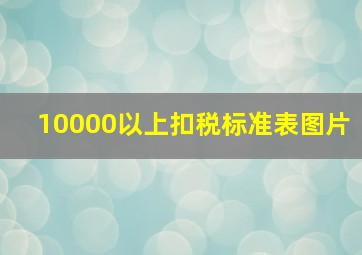 10000以上扣税标准表图片